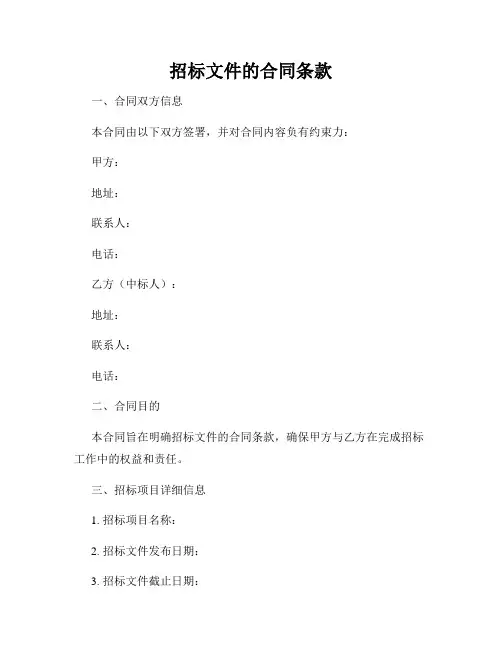 招标文件的合同条款

一、合同双方信息

本合同由以下双方签署，并对合同内容负有约束力：

甲方：

地址：

联系人：

电话：

乙方（中标人）：

地址：

联系人：

电话：

二、合同目的

本合同旨在明确招标文件的合同条款，确保甲方与乙方在完成招标工作中的权益和责任。

三、招标项目详细信息

1. 招标项目名称：

2. 招标文件发布日期：

3. 招标文件截止日期：